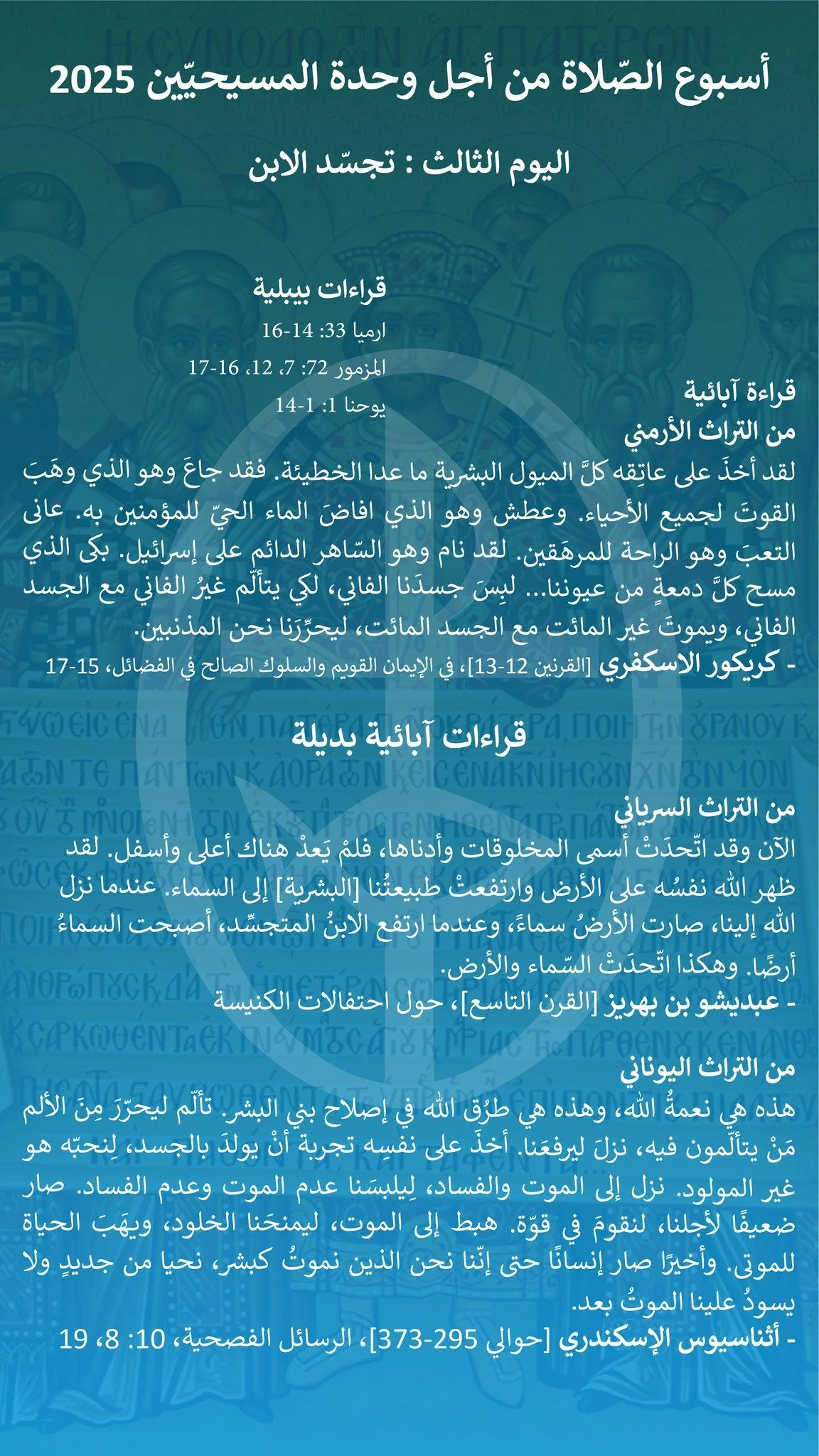 أسبوع الصّلاة من أجل وحدة المسيحيّين 2025

اليوم الثالث : تجسّد الابن

قراءات بيبلية
ارميا 33: 14-16
المزمور 72: 7، 12، 16-17
يوحنا 1: 1-14

قراءة آبائية
من التراث الأرمني
لقد أخذَ على عاتِقه كلَّ الميول البشرية ما عدا الخطيئة. فقد جاعَ وهو الذي وهَبَ القوتَ لجميع الأحياء. وعطش وهو الذي افاضَ الماء الحيّ للمؤمنين به. عانى التعبَ وهو الراحة للمرهَقين. لقد نام وهو السّاهر الدائم على إسرائيل. بكى الذي مسح كلَّ دمعةٍ من عيوننا... لبِسَ جسدَنا الفاني، لكي يتألّم غيرُ الفاني مع الجسد الفاني، ويموتَ غير المائت مع الجسد المائت، ليحرِّرَنا نحن المذنبين.
- كريكور الاسكفري [القرنين 12-13]، في الإيمان القويم والسلوك الصالح في الفضائل، 15-17

قراءات آبائية بديلة

من التراث السرياني
الآن وقد اتّحدَتْ أسمى المخلوقات وأدناها، فلمْ يَعدْ هناك أعلى وأسفل. لقد ظهر الله نفسُه على الأرض وارتفعتْ طبيعتُنا [البشرية] إلى السماء. عندما نزل الله إلينا، صارت الأرضُ سماءً، وعندما ارتفع الابنُ المتجسِّد، أصبحت السماءُ أرضًا. وهكذا اتّحدَتْ السّماء والأرض.
- عبديشو بن بهريز [القرن التاسع]، حول احتفالات الكنيسة

من التراث اليوناني
هذه هي نعمةُ الله، وهذه هي طرُق الله في إصلاح بني البشر. تألّم ليحرّرَ مِنَ الألم مَنْ يتألّمون فيه، نزلَ ليرفعَنا. أخذَ على نفسِه تجربة أنْ يولدَ بالجسد، لِنحبّه هو غير المولود. نزل إلى الموت والفساد، لِيلبسَنا عدم الموت وعدم الفساد. صار ضعيفًا لأجلنا، لنقومَ في قوّة. هبط إلى الموت، ليمنحَنا الخلود، ويهَبَ الحياة للموتى. وأخيرًا صار إنسانًا حتى إنّنا نحن الذين نموتُ كبشر، نحيا من جديدٍ ولا يسودُ علينا الموتُ بعد.
- أثناسيوس الإسكندري [حوالي 295-373]، الرسائل الفصحية، 10: 8، 19